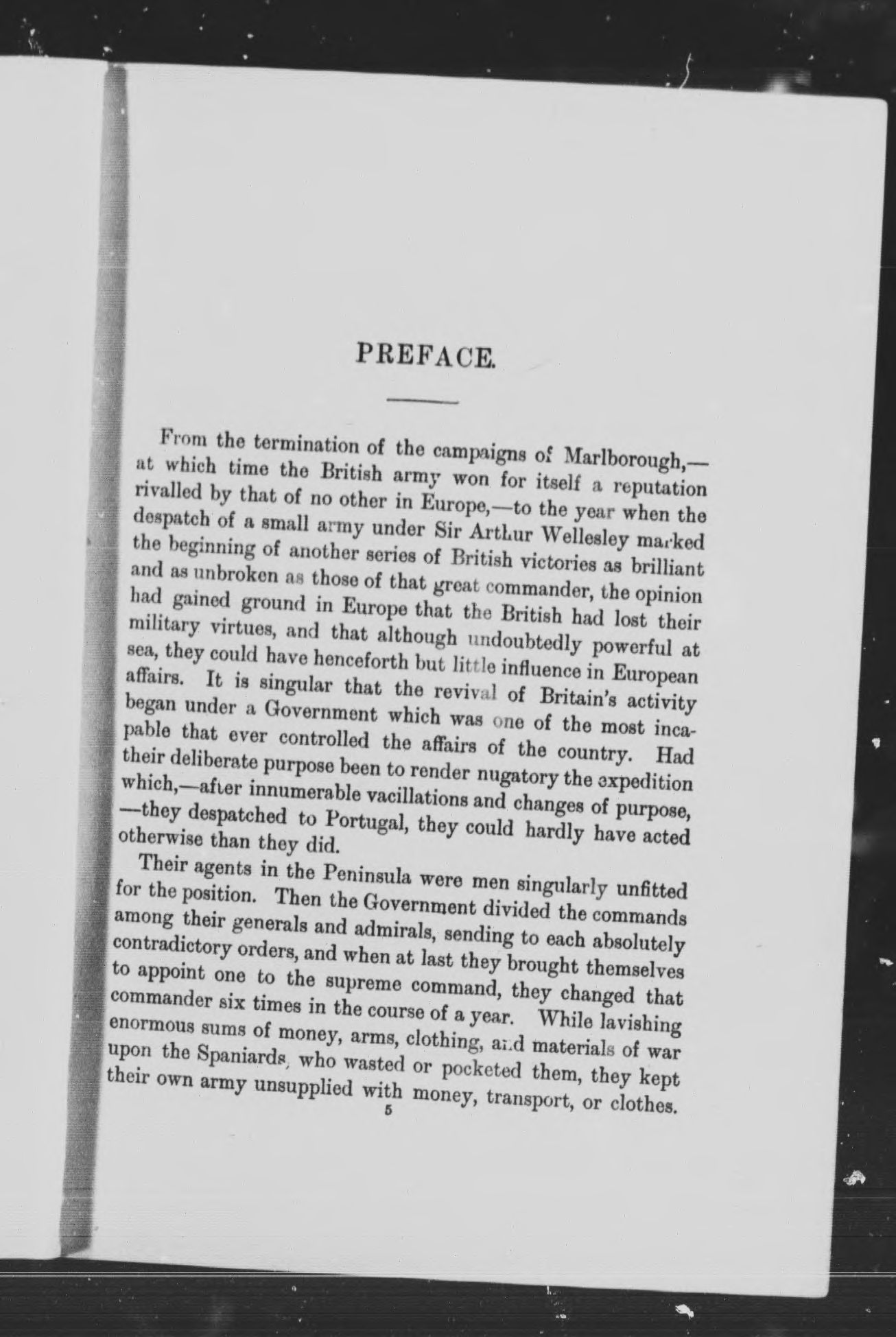 PREFACE.

From the termination of the campaigns of Marlborough,—at which time the British army won for itself a reputation rivalled by that of no other in Europe,—to the year when the despatch of a small army under Sir Arthur Wellesley marked the beginning of another series of British victories as brilliant and as unbroken as those of that great commander, the opinion had gained ground in Europe that the British had lost their military virtues, and that although undoubtedly powerful at sea, they could have henceforth but little influence in European affairs. It is singular that the revival of Britain's activity began under a Government which was one of the most incapable that ever controlled the affairs of the country. Had their deliberate purpose been to render nugatory the expedition which,—after innumerable vacillations and changes of purpose,—they despatched to Portugal, they could hardly have acted otherwise than they did.

Their agents in the Peninsula were men singularly unfitted for the position. Then the Government divided the commands among their generals and admirals, sending to each absolutely contradictory orders, and when at last they brought themselves to appoint one to the supreme command, they changed that commander six times in the course of a year. While lavishing enormous sums of money, arms, clothing, and materials of war upon the Spaniards, who wasted or pocketed them, they kept their own army unsupplied with money, transport, or clothes.

5